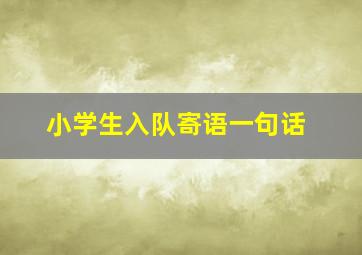 小学生入队寄语一句话